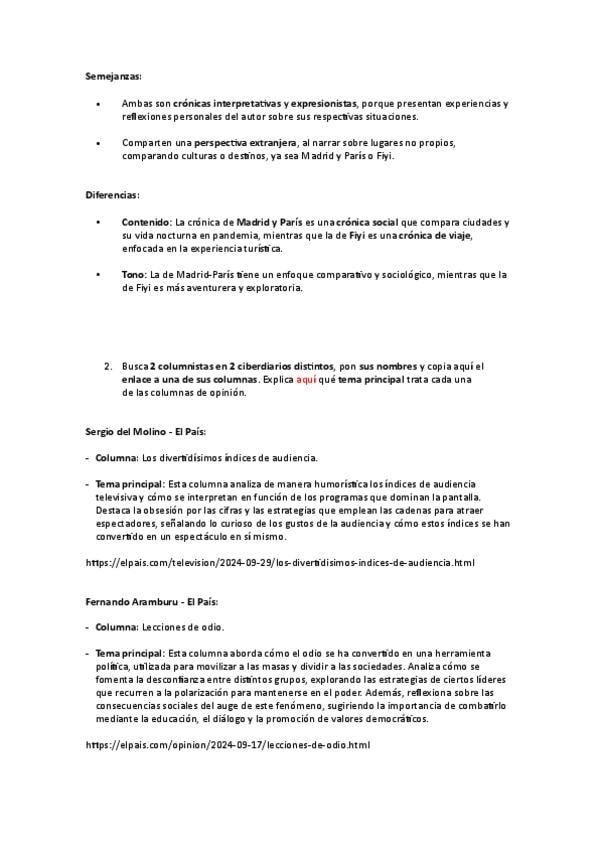 Semejanzas:

• Ambas son crónicas interpretativas y expresionistas, porque presentan experiencias y reflexiones personales del autor sobre sus respectivas situaciones.

• Comparten una perspectiva extranjera, al narrar sobre lugares no propios, comparando culturas o destinos, ya sea Madrid y París o Fiyi.

Diferencias:

• Contenido: La crónica de Madrid y París es una crónica social que compara ciudades y su vida nocturna en pandemia, mientras que la de Fiyi es una crónica de viaje, enfocada en la experiencia turística.

• Tono: La de Madrid-París tiene un enfoque comparativo y sociológico, mientras que la de Fiyi es más aventurera y exploratoria.

2. Busca 2 columnistas en 2 ciberdiarios distintos, pon sus nombres y copia aquí el enlace a una de sus columnas. Explica aquí qué tema principal trata cada una de las columnas de opinión.

Sergio del Molino - El País:

- Columna: Los divertidísimos índices de audiencia.

- Tema principal: Esta columna analiza de manera humorística los índices de audiencia televisiva y cómo se interpretan en función de los programas que dominan la pantalla. Destaca la obsesión por las cifras y las estrategias que emplean las cadenas para atraer espectadores, señalando lo curioso de los gustos de la audiencia y cómo estos índices se han convertido en un espectáculo en sí mismo.

https://elpais.com/television/2024-09-29/los-divertidisimos-indices-de-audiencia.html

Fernando Aramburu - El País:

- Columna: Lecciones de odio.

- Tema principal: Esta columna aborda cómo el odio se ha convertido en una herramienta política, utilizada para movilizar a las masas y dividir a las sociedades. Analiza cómo se fomenta la desconfianza entre distintos grupos, explorando las estrategias de ciertos líderes que recurren a la polarización para mantenerse en el poder. Además, reflexiona sobre las consecuencias sociales del auge de este fenómeno, sugiriendo la importancia de combatirlo mediante la educación, el diálogo y la promoción de valores democráticos.

https://elpais.com/opinion/2024-09-17/lecciones-de-odio.html